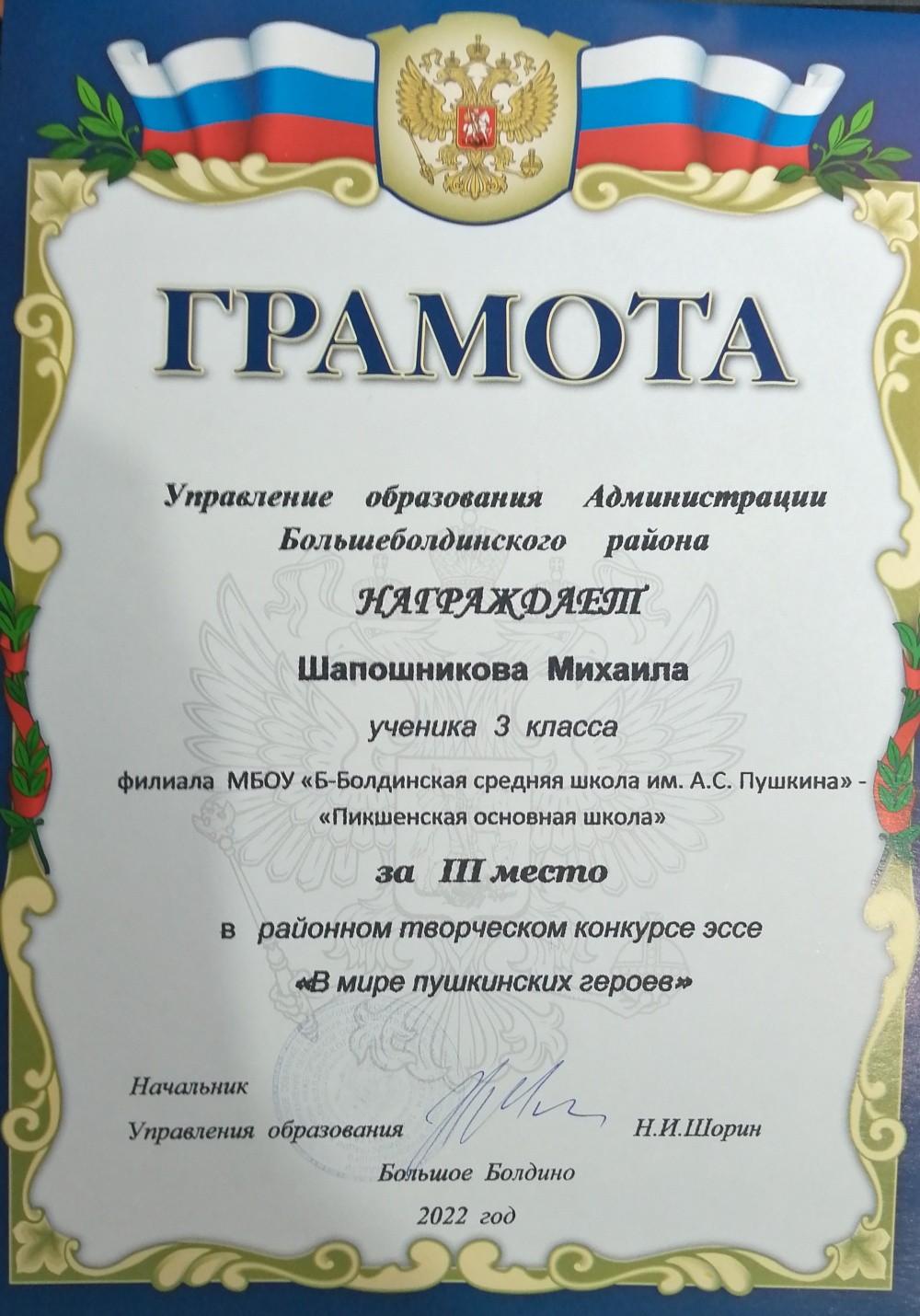 ГРАМОТА

Управление образования Администрации Большеболдинского района

НАГРАЖДАЕТ

Шапошникова Михаила

ученика 3 класса

филиала МБОУ «Б-Болдинская средняя школа им. А.С. Пушкина» - «Пикшенская основная школа»

за III место

в районном творческом конкурсе эссе

«В мире пушкинских героев»

Начальник
Управления образования Н.И.Шорин

Большое Болдино

2022 год